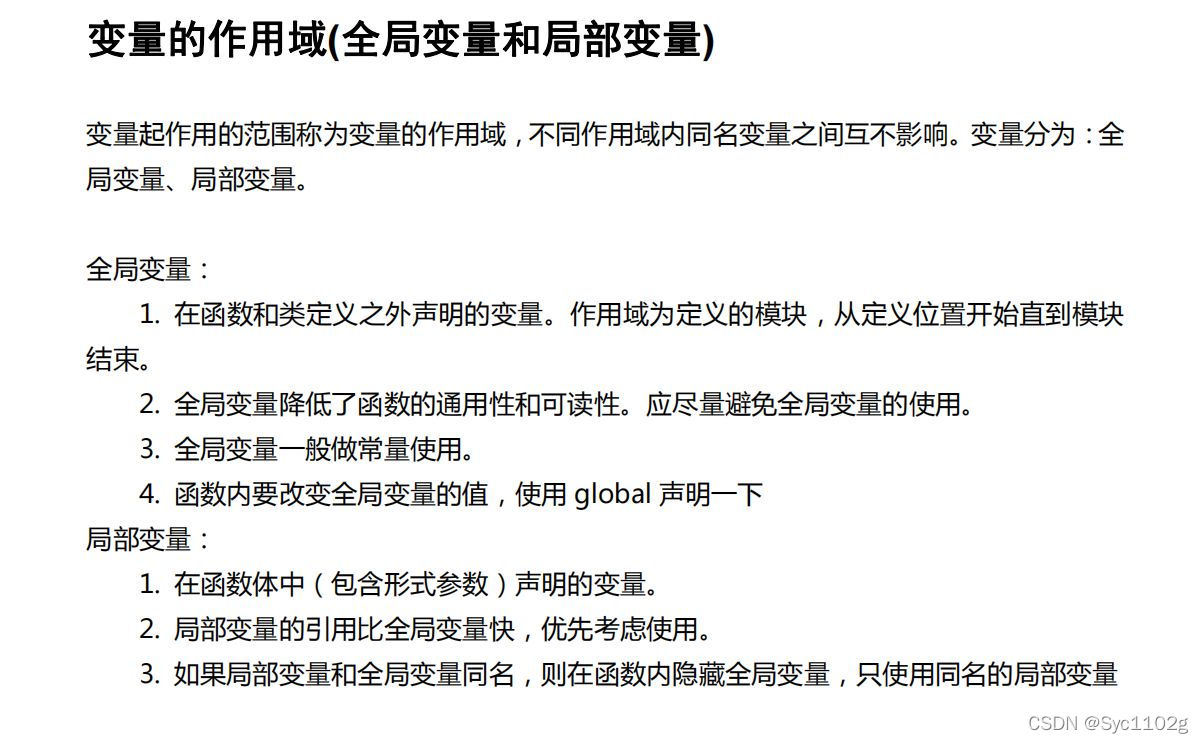 变量的作用域(全局变量和局部变量)

变量起作用的范围称为变量的作用域，不同作用域内同名变量之间互不影响。变量分为：全局变量、局部变量。

全局变量：

1. 在函数和类定义之外声明的变量。作用域为定义的模块，从定义位置开始直到模块结束。
2. 全局变量降低了函数的通用性和可读性。应尽量避免全局变量的使用。
3. 全局变量一般做常量使用。
4. 函数内要改变全局变量的值，使用 global 声明一下

局部变量：

1. 在函数体中（包含形式参数）声明的变量。
2. 局部变量的引用比全局变量快，优先考虑使用。
3. 如果局部变量和全局变量同名，则在函数内隐藏全局变量，只使用同名的局部变量

CSDN @Syc1102g